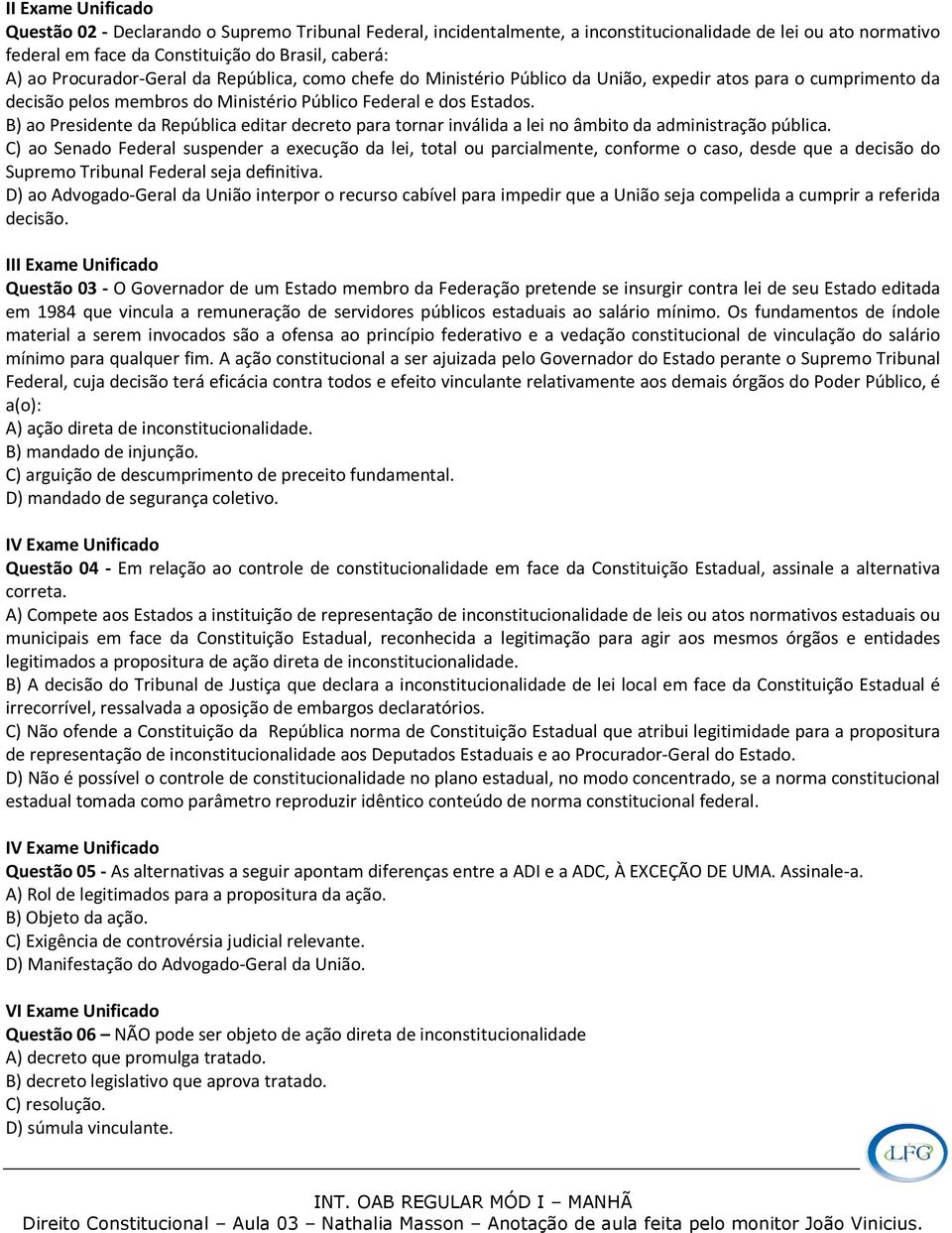 II Exame Unificado
Questão 02 - Declarando o Supremo Tribunal Federal, incidentalmente, a inconstitucionalidade de lei ou ato normativo federal em face da Constituição do Brasil, caberá:
A) ao Procurador-Geral da República, como chefe do Ministério Público da União, expedir atos para o cumprimento da decisão pelos membros do Ministério Público Federal e dos Estados.
B) ao Presidente da República editar decreto para tornar inválida a lei no âmbito da administração pública.
C) ao Senado Federal suspender a execução da lei, total ou parcialmente, conforme o caso, desde que a decisão do Supremo Tribunal Federal seja definitiva.
D) ao Advogado-Geral da União interpor o recurso cabível para impedir que a União seja compelida a cumprir a referida decisão.

III Exame Unificado
Questão 03 - O Governador de um Estado membro da Federação pretende se insurgir contra lei de seu Estado editada em 1984 que vincula a remuneração de servidores públicos estaduais ao salário mínimo. Os fundamentos de índole material a serem invocados são a ofensa ao princípio federativo e a vedação constitucional de vinculação do salário mínimo para qualquer fim. A ação constitucional a ser ajuizada pelo Governador do Estado perante o Supremo Tribunal Federal, cuja decisão terá eficácia contra todos e efeito vinculante relativamente aos demais órgãos do Poder Público, é a(o):
A) ação direta de inconstitucionalidade.
B) mandado de injunção.
C) arguição de descumprimento de preceito fundamental.
D) mandado de segurança coletivo.

IV Exame Unificado
Questão 04 - Em relação ao controle de constitucionalidade em face da Constituição Estadual, assinale a alternativa correta.
A) Compete aos Estados a instituição de representação de inconstitucionalidade de leis ou atos normativos estaduais ou municipais em face da Constituição Estadual, reconhecida a legitimação para agir aos mesmos órgãos e entidades legitimados a propositura de ação direta de inconstitucionalidade.
B) A decisão do Tribunal de Justiça que declara a inconstitucionalidade de lei local em face da Constituição Estadual é irrecorrível, ressalvada a oposição de embargos declaratórios.
C) Não ofende a Constituição da República norma de Constituição Estadual que atribui legitimidade para a propositura de representação de inconstitucionalidade aos Deputados Estaduais e ao Procurador-Geral do Estado.
D) Não é possível o controle de constitucionalidade no plano estadual, no modo concentrado, se a norma constitucional estadual tomada como parâmetro reproduzir idêntico conteúdo de norma constitucional federal.

IV Exame Unificado
Questão 05 - As alternativas a seguir apontam diferenças entre a ADI e a ADC, À EXCEÇÃO DE UMA. Assinale-a.
A) Rol de legitimados para a propositura da ação.
B) Objeto da ação.
C) Exigência de controvérsia judicial relevante.
D) Manifestação do Advogado-Geral da União.

VI Exame Unificado
Questão 06 – NÃO pode ser objeto de ação direta de inconstitucionalidade
A) decreto que promulga tratado.
B) decreto legislativo que aprova tratado.
C) resolução.
D) súmula vinculante.

LFG

INT. OAB REGULAR MÓD I – MANHÃ
Direito Constitucional – Aula 03 – Nathalia Masson – Anotação de aula feita pelo monitor João Vinicius.